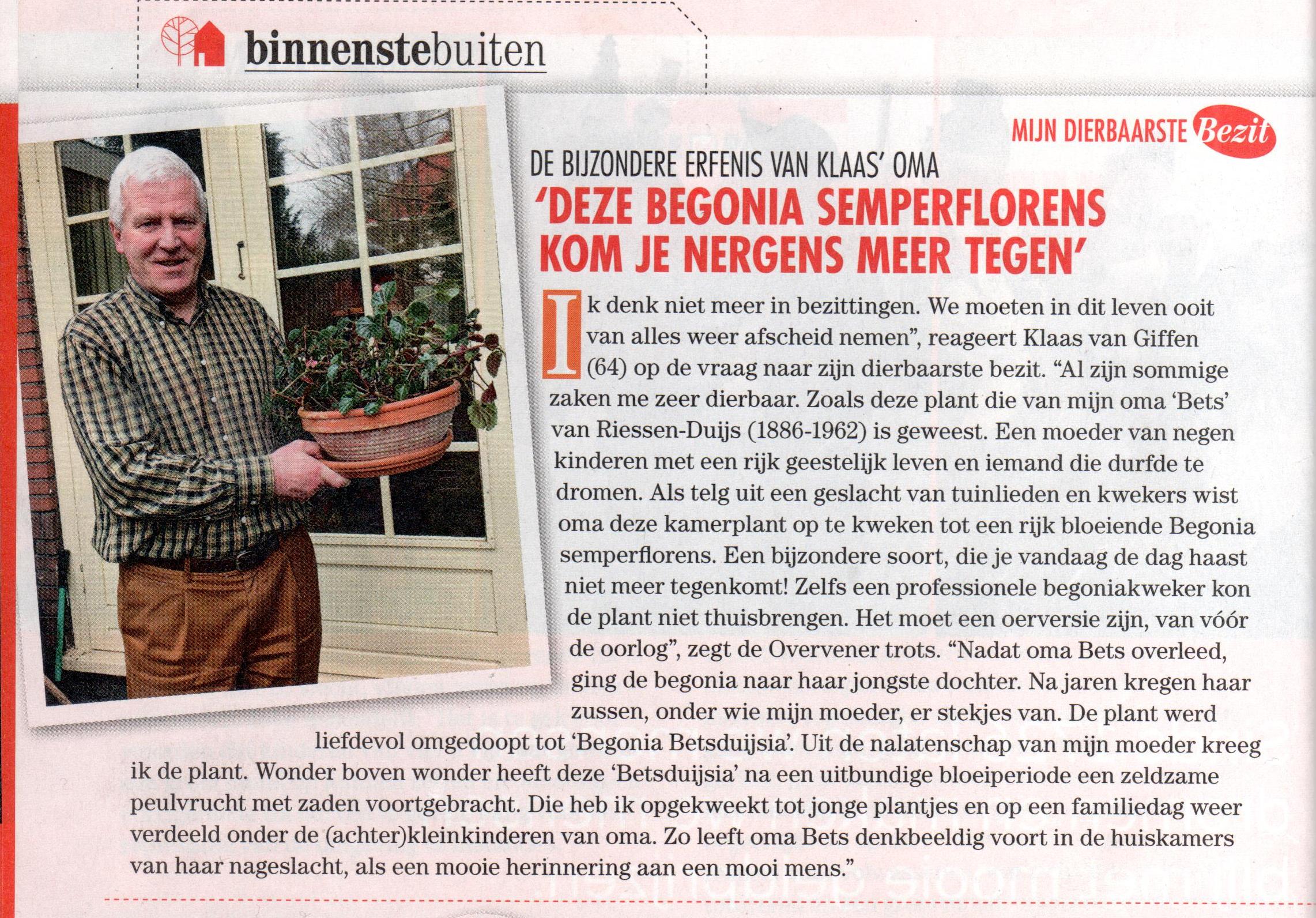 binnenstebuiten

MIJN DIERBAARSTE Bezit

DE BIJZONDERE ERFENIS VAN KLAAS' OMA

'DEZE BEGONIA SEMPERFLORENS KOM JE NERGENS MEER TEGEN'

Ik denk niet meer in bezittingen. We moeten in dit leven ooit van alles weer afscheid nemen", reageert Klaas van Giffen (64) op de vraag naar zijn dierbaarste bezit. "Al zijn sommige zaken me zeer dierbaar. Zoals deze plant die van mijn oma 'Bets' van Riessen-Duijs (1886-1962) is geweest. Een moeder van negen kinderen met een rijk geestelijk leven en iemand die durfde te dromen. Als telg uit een geslacht van tuinlieden en kwekers wist oma deze kamerplant op te kweken tot een rijk bloeiende Begonia semperflorens. Een bijzondere soort, die je vandaag de dag haast niet meer tegenkomt! Zelfs een professionele begoniakweker kon de plant niet thuisbrengen. Het moet een oerversie zijn, van vóór de oorlog", zegt de Overvener trots. "Nadat oma Bets overleed, ging de begonia naar haar jongste dochter. Na jaren kregen haar zussen, onder wie mijn moeder, er stekjes van. De plant werd liefdevol omgedoopt tot 'Begonia Betsduijsia'. Uit de nalatenschap van mijn moeder kreeg ik de plant. Wonder boven wonder heeft deze 'Betsduijsia' na een uitbundige bloeiperiode een zeldzame peulvrucht met zaden voortgebracht. Die heb ik opgekweekt tot jonge plantjes en op een familiedag weer verdeeld onder de (achter)kleinkinderen van oma. Zo leeft oma Bets denkbeeldig voort in de huiskamers van haar nageslacht, als een mooie herinnering aan een mooi mens."